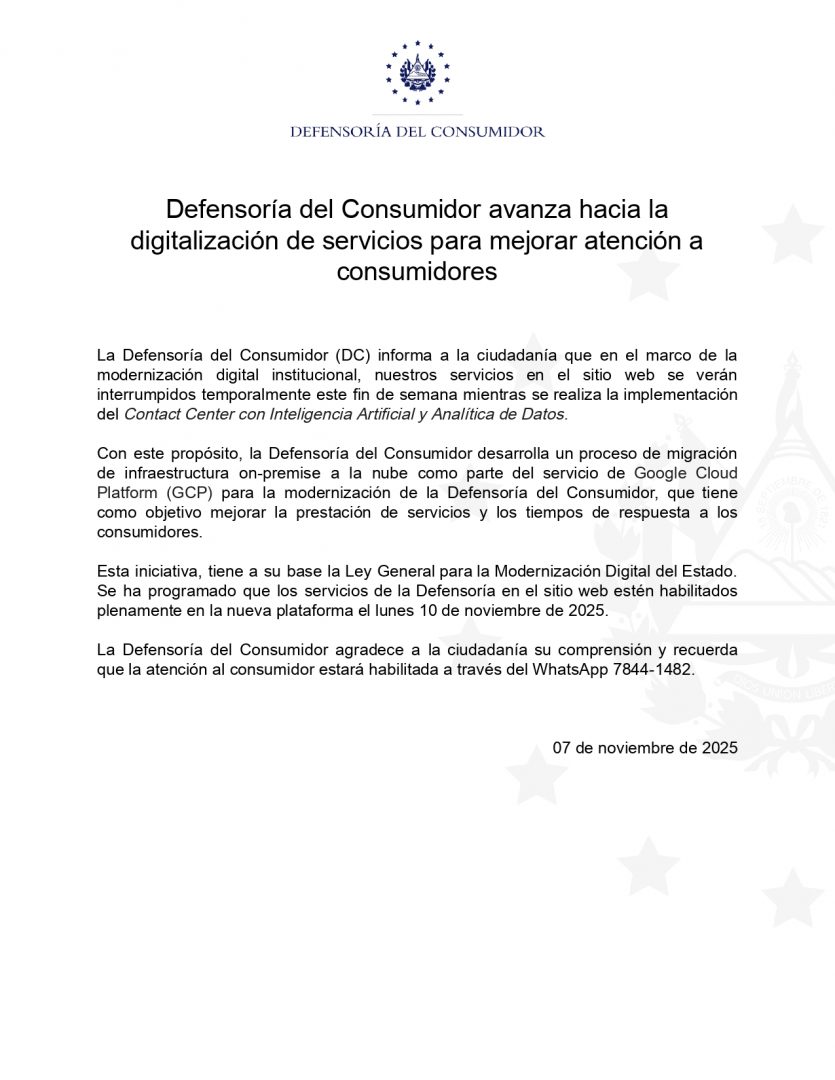 DEFENSORÍA DEL CONSUMIDOR

Defensoría del Consumidor avanza hacia la digitalización de servicios para mejorar atención a consumidores

La Defensoría del Consumidor (DC) informa a la ciudadanía que en el marco de la modernización digital institucional, nuestros servicios en el sitio web se verán interrumpidos temporalmente este fin de semana mientras se realiza la implementación del Contact Center con Inteligencia Artificial y Analítica de Datos.

Con este propósito, la Defensoría del Consumidor desarrolla un proceso de migración de infraestructura on-premise a la nube como parte del servicio de Google Cloud Platform (GCP) para la modernización de la Defensoría del Consumidor, que tiene como objetivo mejorar la prestación de servicios y los tiempos de respuesta a los consumidores.

Esta iniciativa, tiene a su base la Ley General para la Modernización Digital del Estado. Se ha programado que los servicios de la Defensoría en el sitio web estén habilitados plenamente en la nueva plataforma el lunes 10 de noviembre de 2025.

La Defensoría del Consumidor agradece a la ciudadanía su comprensión y recuerda que la atención al consumidor estará habilitada a través del WhatsApp 7844-1482.

07 de noviembre de 2025